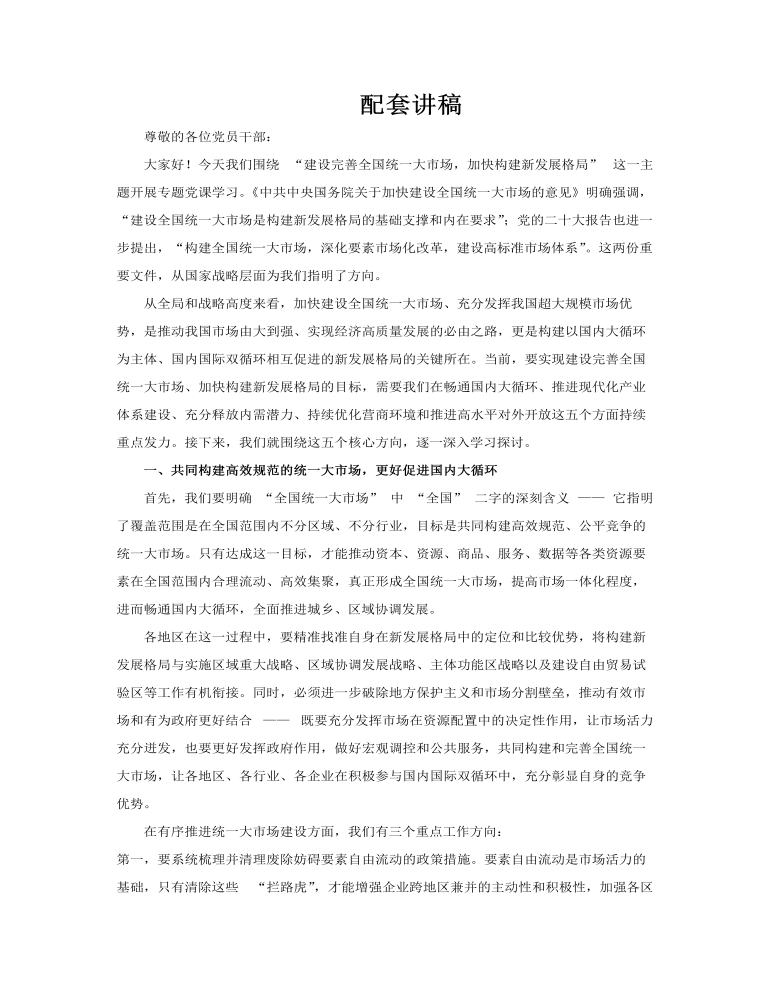 配套讲稿

尊敬的各位党员干部：

大家好！今天我们围绕 “建设完善全国统一大市场，加快构建新发展格局” 这一主题开展专题党课学习。《中共中央国务院关于加快建设全国统一大市场的意见》明确强调，“建设全国统一大市场是构建新发展格局的基础支撑和内在要求”；党的二十大报告也进一步提出，“构建全国统一大市场，深化要素市场化改革，建设高标准市场体系”。这两份重要文件，从国家战略层面为我们指明了方向。

从全局和战略高度来看，加快建设全国统一大市场、充分发挥我国超大规模市场优势，是推动我国市场由大到强、实现经济高质量发展的必由之路，更是构建以国内大循环为主体、国内国际双循环相互促进的新发展格局的关键所在。当前，要实现建设完善全国统一大市场、加快构建新发展格局的目标，需要我们在畅通国内大循环、推进现代化产业体系建设、充分释放内需潜力、持续优化营商环境和推进高水平对外开放这五个方面持续重点发力。接下来，我们就围绕这五个核心方向，逐一深入学习探讨。

一、共同构建高效规范的统一大市场，更好促进国内大循环

首先，我们要明确 “全国统一大市场” 中 “全国” 二字的深刻含义 —— 它指明了覆盖范围是在全国范围内不分区域、不分行业，目标是共同构建高效规范、公平竞争的统一大市场。只有达成这一目标，才能推动资本、资源、商品、服务、数据等各类资源要素在全国范围内合理流动、高效集聚，真正形成全国统一大市场，提高市场一体化程度，进而畅通国内大循环，全面推进城乡、区域协调发展。

各地区在这一过程中，要精准找准自身在新发展格局中的定位和比较优势，将构建新发展格局与实施区域重大战略、区域协调发展战略、主体功能区战略以及建设自由贸易试验区等工作有机衔接。同时，必须进一步破除地方保护主义和市场分割壁垒，推动有效市场和有为政府更好结合 —— 既要充分发挥市场在资源配置中的决定性作用，让市场活力充分迸发，也要更好发挥政府作用，做好宏观调控和公共服务，共同构建和完善全国统一大市场，让各地区、各行业、各企业在积极参与国内国际双循环中，充分彰显自身的竞争优势。

在有序推进统一大市场建设方面，我们有三个重点工作方向：

第一，要系统梳理并清理废除妨碍要素自由流动的政策措施。要素自由流动是市场活力的基础，只有清除这些 “拦路虎”，才能增强企业跨地区兼并的主动性和积极性，加强各区